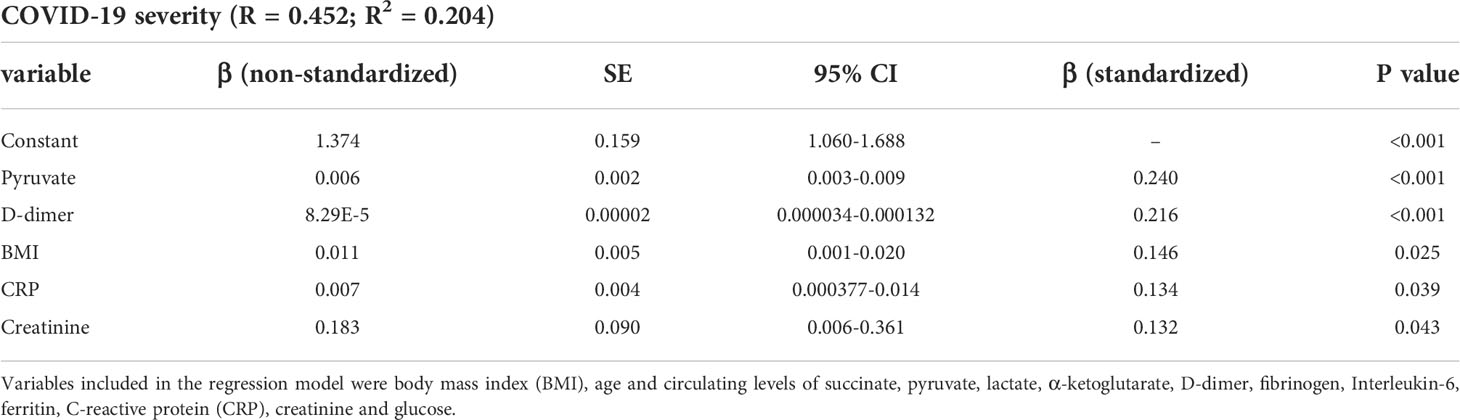 COVID-19 severity (R = 0.452; $R^2$ = 0.204)

| variable | β (non-standardized) | SE | 95% CI | β (standardized) | P value |
|---|---|---|---|---|---|
| Constant | 1.374 | 0.159 | 1.060-1.688 | – | <0.001 |
| Pyruvate | 0.006 | 0.002 | 0.003-0.009 | 0.240 | <0.001 |
| D-dimer | 8.29E-5 | 0.00002 | 0.000034-0.000132 | 0.216 | <0.001 |
| BMI | 0.011 | 0.005 | 0.001-0.020 | 0.146 | 0.025 |
| CRP | 0.007 | 0.004 | 0.000377-0.014 | 0.134 | 0.039 |
| Creatinine | 0.183 | 0.090 | 0.006-0.361 | 0.132 | 0.043 |

Variables included in the regression model were body mass index (BMI), age and circulating levels of succinate, pyruvate, lactate, α-ketoglutarate, D-dimer, fibrinogen, Interleukin-6, ferritin, C-reactive protein (CRP), creatinine and glucose.